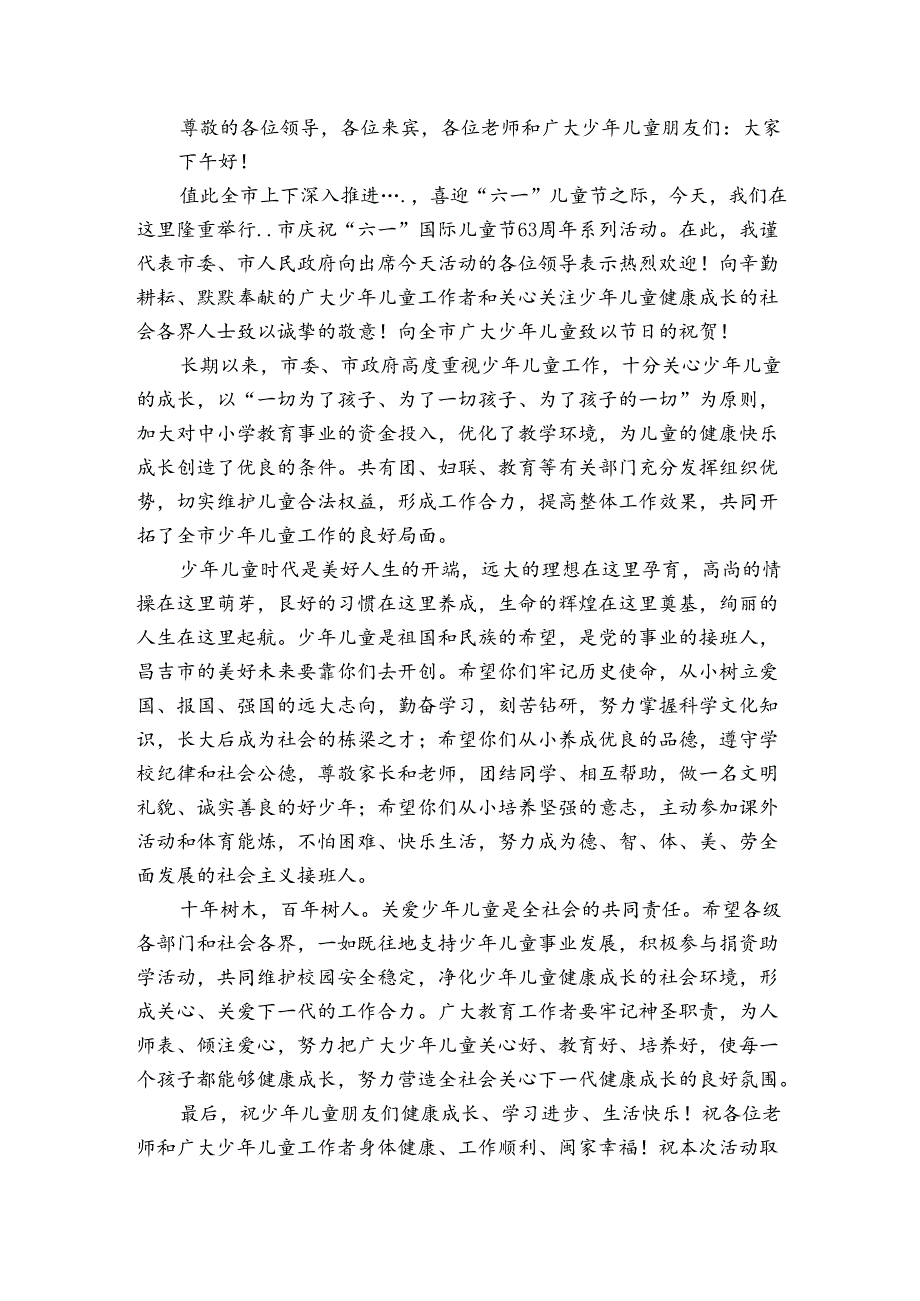 尊敬的各位领导，各位来宾，各位老师和广大少年儿童朋友们：大家下午好！

值此全市上下深入推进…．，喜迎“六一”儿童节之际，今天，我们在这里隆重举行．．市庆祝“六一”国际儿童节63周年系列活动。在此，我谨代表市委、市人民政府向出席今天活动的各位领导表示热烈欢迎！向辛勤耕耘、默默奉献的广大少年儿童工作者和关心关注少年儿童健康成长的社会各界人士致以诚挚的敬意！向全市广大少年儿童致以节日的祝贺！

长期以来，市委、市政府高度重视少年儿童工作，十分关心少年儿童的成长，以“一切为了孩子、为了一切孩子、为了孩子的一切”为原则，加大对中小学教育事业的资金投入，优化了教学环境，为儿童的健康快乐成长创造了优良的条件。共有团、妇联、教育等有关部门充分发挥组织优势，切实维护儿童合法权益，形成工作合力，提高整体工作效果，共同开拓了全市少年儿童工作的良好局面。

少年儿童时代是美好人生的开端，远大的理想在这里孕育，高尚的情操在这里萌芽，良好的习惯在这里养成，生命的辉煌在这里奠基，绚丽的人生在这里起航。少年儿童是祖国和民族的希望，是党的事业的接班人，昌吉市的美好未来要靠你们去开创。希望你们牢记历史使命，从小树立爱国、报国、强国的远大志向，勤奋学习，刻苦钻研，努力掌握科学文化知识，长大后成为社会的栋梁之才；希望你们从小养成优良的品德，遵守学校纪律和社会公德，尊敬家长和老师，团结同学、相互帮助，做一名文明礼貌、诚实善良的好少年；希望你们从小培养坚强的意志，主动参加课外活动和体育能炼，不怕困难、快乐生活，努力成为德、智、体、美、劳全面发展的社会主义接班人。

十年树木，百年树人。关爱少年儿童是全社会的共同责任。希望各级各部门和社会各界，一如既往地支持少年儿童事业发展，积极参与捐资助学活动，共同维护校园安全稳定，净化少年儿童健康成长的社会环境，形成关心、关爱下一代的工作合力。广大教育工作者要牢记神圣职责，为人师表、倾注爱心，努力把广大少年儿童关心好、教育好、培养好，使每一个孩子都能够健康成长，努力营造全社会关心下一代健康成长的良好氛围。

最后，祝少年儿童朋友们健康成长、学习进步、生活快乐！祝各位老师和广大少年儿童工作者身体健康、工作顺利、阖家幸福！祝本次活动取